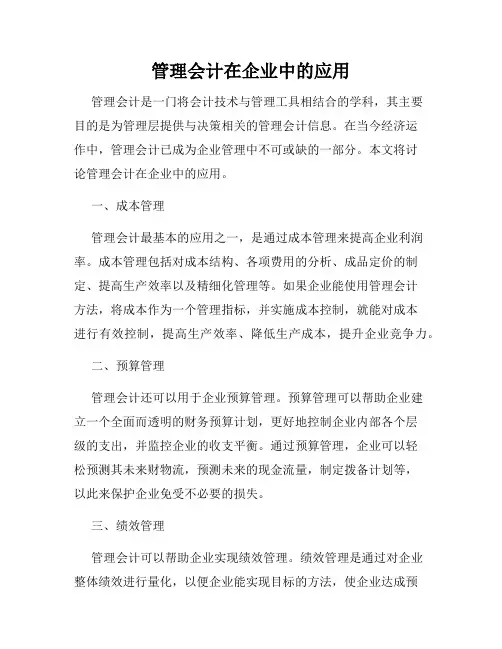 管理会计在企业中的应用

管理会计是一门将会计技术与管理工具相结合的学科，其主要目的是为管理层提供与决策相关的管理会计信息。在当今经济运作中，管理会计已成为企业管理中不可或缺的一部分。本文将讨论管理会计在企业中的应用。

一、成本管理

管理会计最基本的应用之一，是通过成本管理来提高企业利润率。成本管理包括对成本结构、各项费用的分析、成品定价的制定、提高生产效率以及精细化管理等。如果企业能使用管理会计方法，将成本作为一个管理指标，并实施成本控制，就能对成本进行有效控制，提高生产效率、降低生产成本，提升企业竞争力。

二、预算管理

管理会计还可以用于企业预算管理。预算管理可以帮助企业建立一个全面而透明的财务预算计划，更好地控制企业内部各个层级的支出，并监控企业的收支平衡。通过预算管理，企业可以轻松预测其未来财物流，预测未来的现金流量，制定拨备计划等，以此来保护企业免受不必要的损失。

三、绩效管理

管理会计可以帮助企业实现绩效管理。绩效管理是通过对企业整体绩效进行量化，以便企业能实现目标的方法，使企业达成预